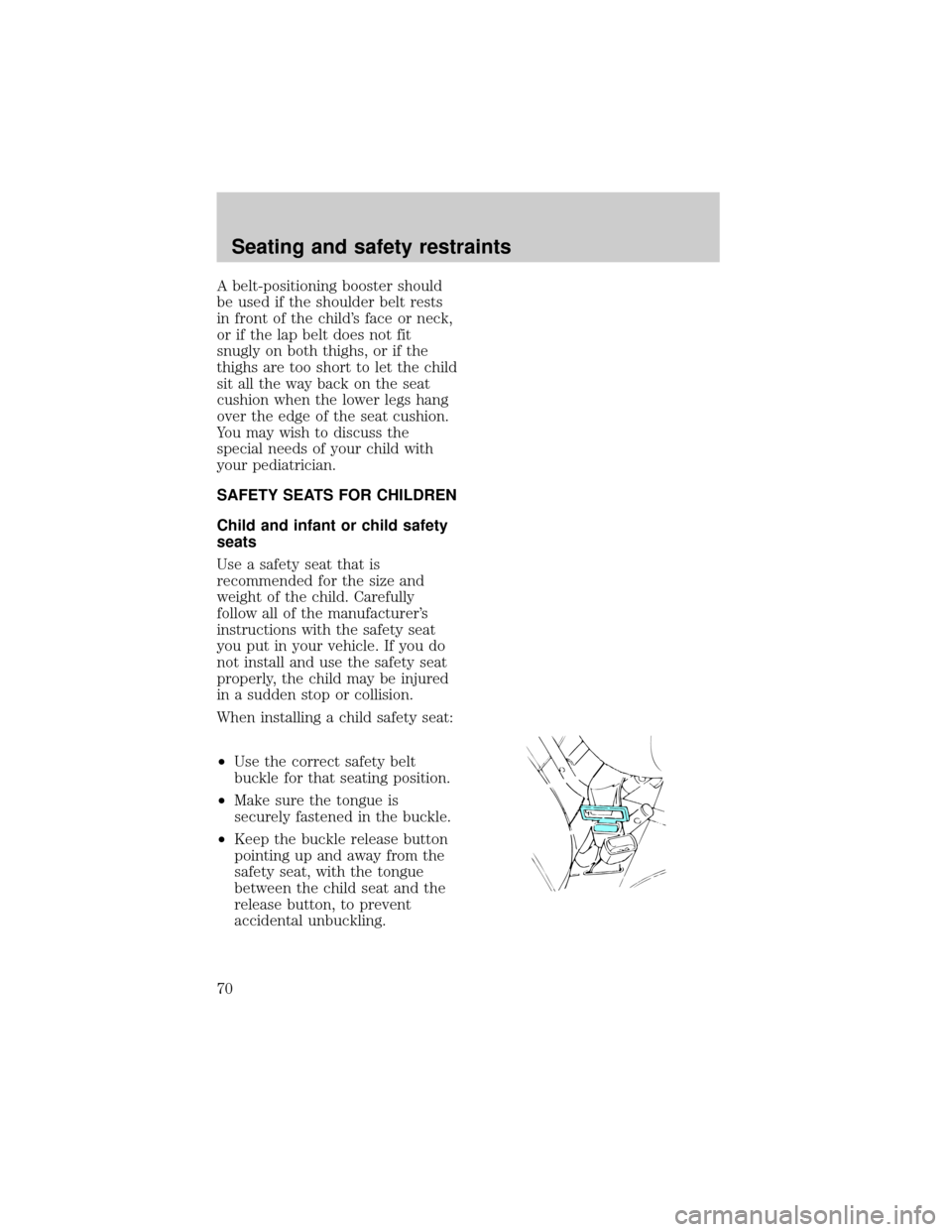 Seating and safety restraints

A belt-positioning booster should be used if the shoulder belt rests in front of the child's face or neck, or if the lap belt does not fit snugly on both thighs, or if the thighs are too short to let the child sit all the way back on the seat cushion when the lower legs hang over the edge of the seat cushion. You may wish to discuss the special needs of your child with your pediatrician.

SAFETY SEATS FOR CHILDREN

Child and infant or child safety seats

Use a safety seat that is recommended for the size and weight of the child. Carefully follow all of the manufacturer's instructions with the safety seat you put in your vehicle. If you do not install and use the safety seat properly, the child may be injured in a sudden stop or collision.

When installing a child safety seat:

•Use the correct safety belt buckle for that seating position.

•Make sure the tongue is securely fastened in the buckle.

•Keep the buckle release button pointing up and away from the safety seat, with the tongue between the child seat and the release button, to prevent accidental unbuckling.

70

carmanualsonline.info